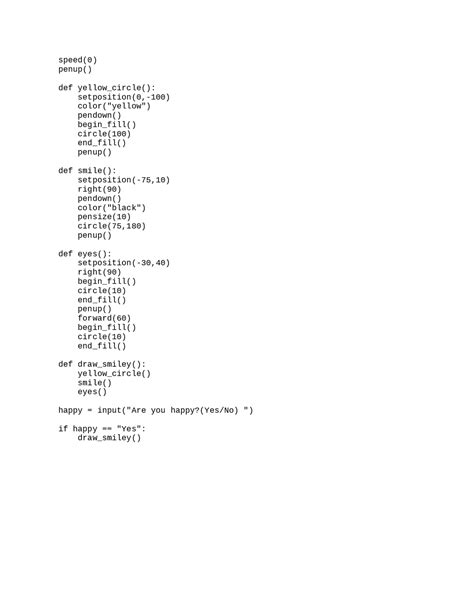 speed(0)
penup()

def yellow_circle():
    setposition(0,-100)
    color("yellow")
    pendown()
    begin_fill()
    circle(100)
    end_fill()
    penup()

def smile():
    setposition(-75,10)
    right(90)
    pendown()
    color("black")
    pensize(10)
    circle(75,180)
    penup()

def eyes():
    setposition(-30,40)
    right(90)
    begin_fill()
    circle(10)
    end_fill()
    penup()
    forward(60)
    begin_fill()
    circle(10)
    end_fill()

def draw_smiley():
    yellow_circle()
    smile()
    eyes()

happy = input("Are you happy?(Yes/No) ")

if happy == "Yes":
    draw_smiley()